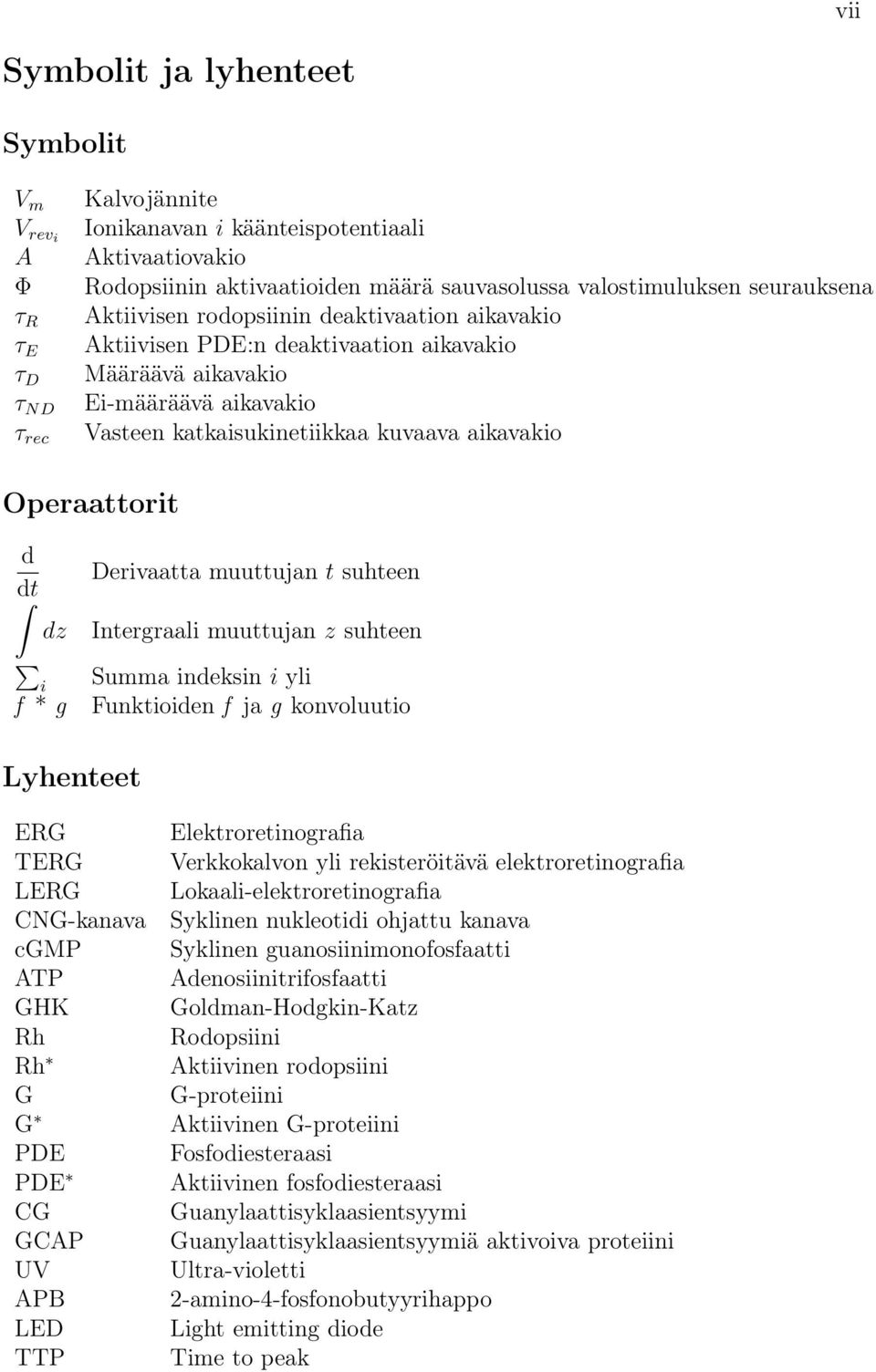 vii

Symbolit ja lyhenteet

Symbolit

| | |
|---|---|
| $V_m$ | Kalvojännite |
| $V_{rev_i}$ | Ionikanavan $i$ käänteispotentiaali |
| $A$ | Aktivaatiovakio |
| $\Phi$ | Rodopsiinin aktivaatioiden määrä sauvasolussa valostimuluksen seurauksena |
| $\tau_R$ | Aktiivisen rodopsiinin deaktivaation aikavakio |
| $\tau_E$ | Aktiivisen PDE:n deaktivaation aikavakio |
| $\tau_D$ | Määräävä aikavakio |
| $\tau_{ND}$ | Ei-määräävä aikavakio |
| $\tau_{rec}$ | Vasteen katkaisukinetiikkaa kuvaava aikavakio |

Operaattorit

| | |
|---|---|
| $\frac{\mathrm{d}}{\mathrm{d}t}$ | Derivaatta muuttujan $t$ suhteen |
| $\int dz$ | Intergraali muuttujan $z$ suhteen |
| $\sum_i$ | Summa indeksin $i$ yli |
| $f * g$ | Funktioiden $f$ ja $g$ konvoluutio |

Lyhenteet

| | |
|---|---|
| ERG | Elektroretinografia |
| TERG | Verkkokalvon yli rekisteröitävä elektroretinografia |
| LERG | Lokaali-elektroretinografia |
| CNG-kanava | Syklinen nukleotidi ohjattu kanava |
| cGMP | Syklinen guanosiinimonofosfaatti |
| ATP | Adenosiinitrifosfaatti |
| GHK | Goldman-Hodgkin-Katz |
| Rh | Rodopsiini |
| Rh$^*$ | Aktiivinen rodopsiini |
| G | G-proteiini |
| G$^*$ | Aktiivinen G-proteiini |
| PDE | Fosfodiesteraasi |
| PDE$^*$ | Aktiivinen fosfodiesteraasi |
| CG | Guanylaattisyklaasientsyymi |
| GCAP | Guanylaattisyklaasientsyymiä aktivoiva proteiini |
| UV | Ultra-violetti |
| APB | 2-amino-4-fosfonobutyyrihappo |
| LED | Light emitting diode |
| TTP | Time to peak |